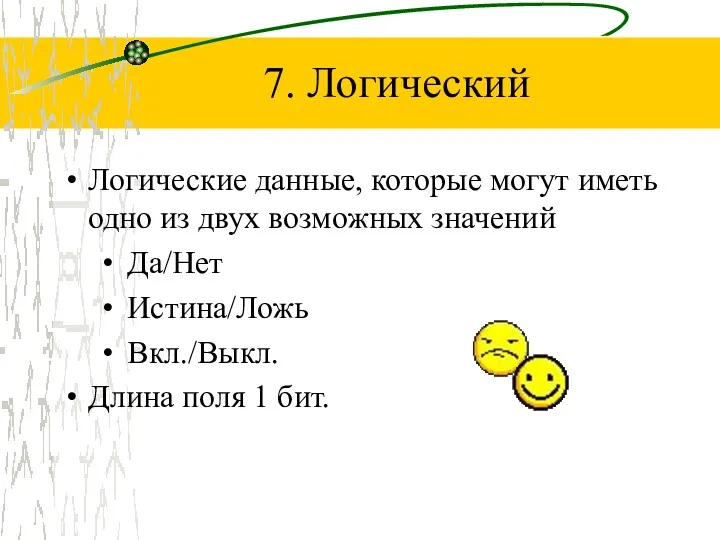 7. Логический

• Логические данные, которые могут иметь одно из двух возможных значений

• Да/Нет

• Истина/Ложь

• Вкл./Выкл.

• Длина поля 1 бит.